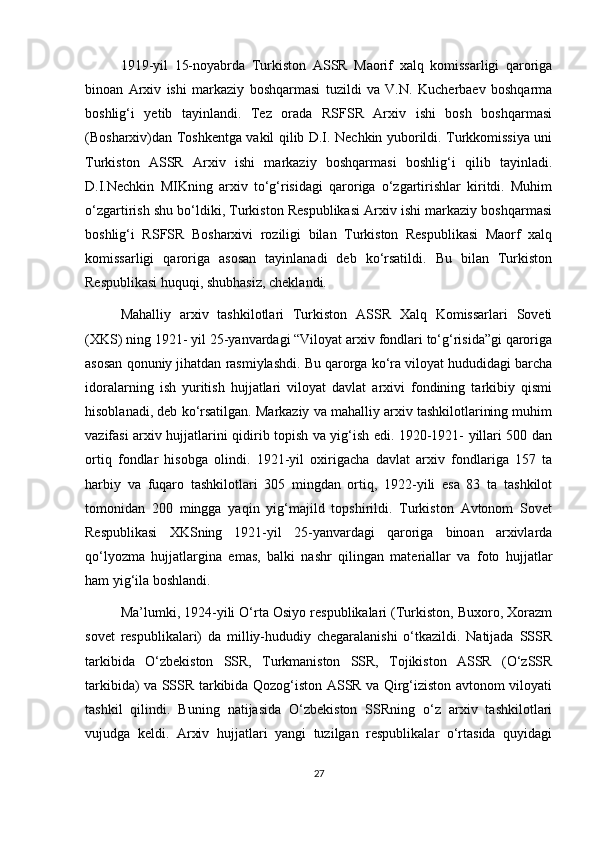 1919-yil 15-noyabrda Turkiston ASSR Maorif xalq komissarligi qaroriga binoan Arxiv ishi markaziy boshqarmasi tuzildi va V.N. Kucherbaev boshqarma boshlig‘i yetib tayinlandi. Tez orada RSFSR Arxiv ishi bosh boshqarmasi (Bosharxiv)dan Toshkentga vakil qilib D.I. Nechkin yuborildi. Turkkomissiya uni Turkiston ASSR Arxiv ishi markaziy boshqarmasi boshlig‘i qilib tayinladi. D.I.Nechkin MIKning arxiv to‘g‘risidagi qaroriga o‘zgartirishlar kiritdi. Muhim o‘zgartirish shu bo‘ldiki, Turkiston Respublikasi Arxiv ishi markaziy boshqarmasi boshlig‘i RSFSR Bosharxivi roziligi bilan Turkiston Respublikasi Maorf xalq komissarligi qaroriga asosan tayinlanadi deb ko‘rsatildi. Bu bilan Turkiston Respublikasi huquqi, shubhasiz, cheklandi.

Mahalliy arxiv tashkilotlari Turkiston ASSR Xalq Komissarlari Soveti (XKS) ning 1921- yil 25-yanvardagi “Viloyat arxiv fondlari to‘g‘risida”gi qaroriga asosan qonuniy jihatdan rasmiylashdi. Bu qarorga ko‘ra viloyat hududidagi barcha idoralarning ish yuritish hujjatlari viloyat davlat arxivi fondining tarkibiy qismi hisoblanadi, deb ko‘rsatilgan. Markaziy va mahalliy arxiv tashkilotlarining muhim vazifasi arxiv hujjatlarini qidirib topish va yig‘ish edi. 1920-1921- yillari 500 dan ortiq fondlar hisobga olindi. 1921-yil oxirigacha davlat arxiv fondlariga 157 ta harbiy va fuqaro tashkilotlari 305 mingdan ortiq, 1922-yili esa 83 ta tashkilot tomonidan 200 mingga yaqin yig‘majild topshirildi. Turkiston Avtonom Sovet Respublikasi XKSning 1921-yil 25-yanvardagi qaroriga binoan arxivlarda qo‘lyozma hujjatlargina emas, balki nashr qilingan materiallar va foto hujjatlar ham yig‘ila boshlandi.

Ma’lumki, 1924-yili O‘rta Osiyo respublikalari (Turkiston, Buxoro, Xorazm sovet respublikalari) da milliy-hududiy chegaralanishi o‘tkazildi. Natijada SSSR tarkibida O‘zbekiston SSR, Turkmaniston SSR, Tojikiston ASSR (O‘zSSR tarkibida) va SSSR tarkibida Qozog‘iston ASSR va Qirg‘iziston avtonom viloyati tashkil qilindi. Buning natijasida O‘zbekiston SSRning o‘z arxiv tashkilotlari vujudga keldi. Arxiv hujjatlari yangi tuzilgan respublikalar o‘rtasida quyidagi

27